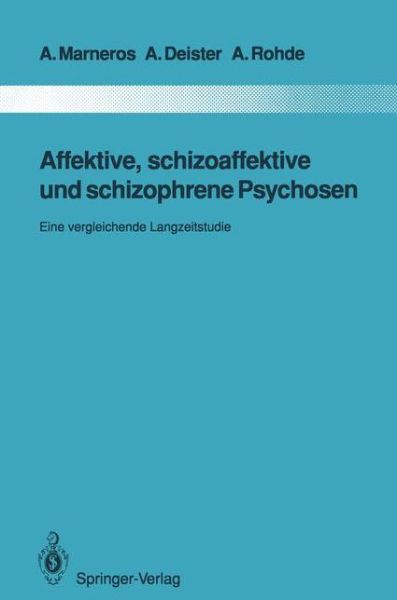 A. Marneros A. Deister A. Rohde

Affektive, schizoaffektive und schizophrene Psychosen

Eine vergleichende Langzeitstudie

Springer-Verlag